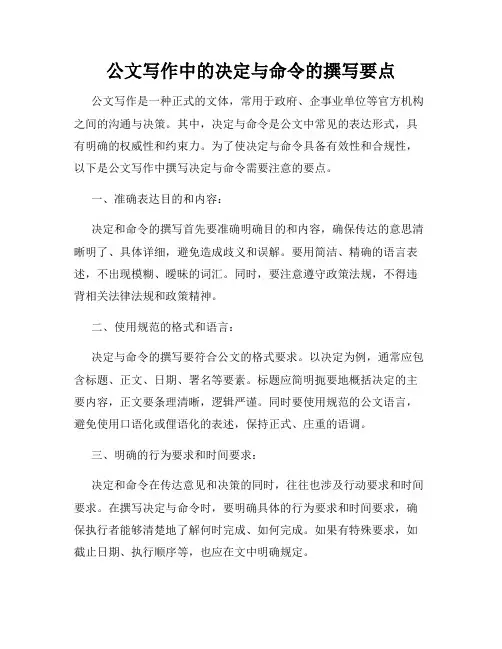 公文写作中的决定与命令的撰写要点

公文写作是一种正式的文体，常用于政府、企事业单位等官方机构之间的沟通与决策。其中，决定与命令是公文中常见的表达形式，具有明确的权威性和约束力。为了使决定与命令具备有效性和合规性，以下是公文写作中撰写决定与命令需要注意的要点。

一、准确表达目的和内容：

决定和命令的撰写首先要准确明确目的和内容，确保传达的意思清晰明了、具体详细，避免造成歧义和误解。要用简洁、精确的语言表述，不出现模糊、暧昧的词汇。同时，要注意遵守政策法规，不得违背相关法律法规和政策精神。

二、使用规范的格式和语言：

决定与命令的撰写要符合公文的格式要求。以决定为例，通常应包含标题、正文、日期、署名等要素。标题应简明扼要地概括决定的主要内容，正文要条理清晰，逻辑严谨。同时要使用规范的公文语言，避免使用口语化或俚语化的表述，保持正式、庄重的语调。

三、明确的行为要求和时间要求：

决定和命令在传达意见和决策的同时，往往也涉及行动要求和时间要求。在撰写决定与命令时，要明确具体的行为要求和时间要求，确保执行者能够清楚地了解何时完成、如何完成。如果有特殊要求，如截止日期、执行顺序等，也应在文中明确规定。